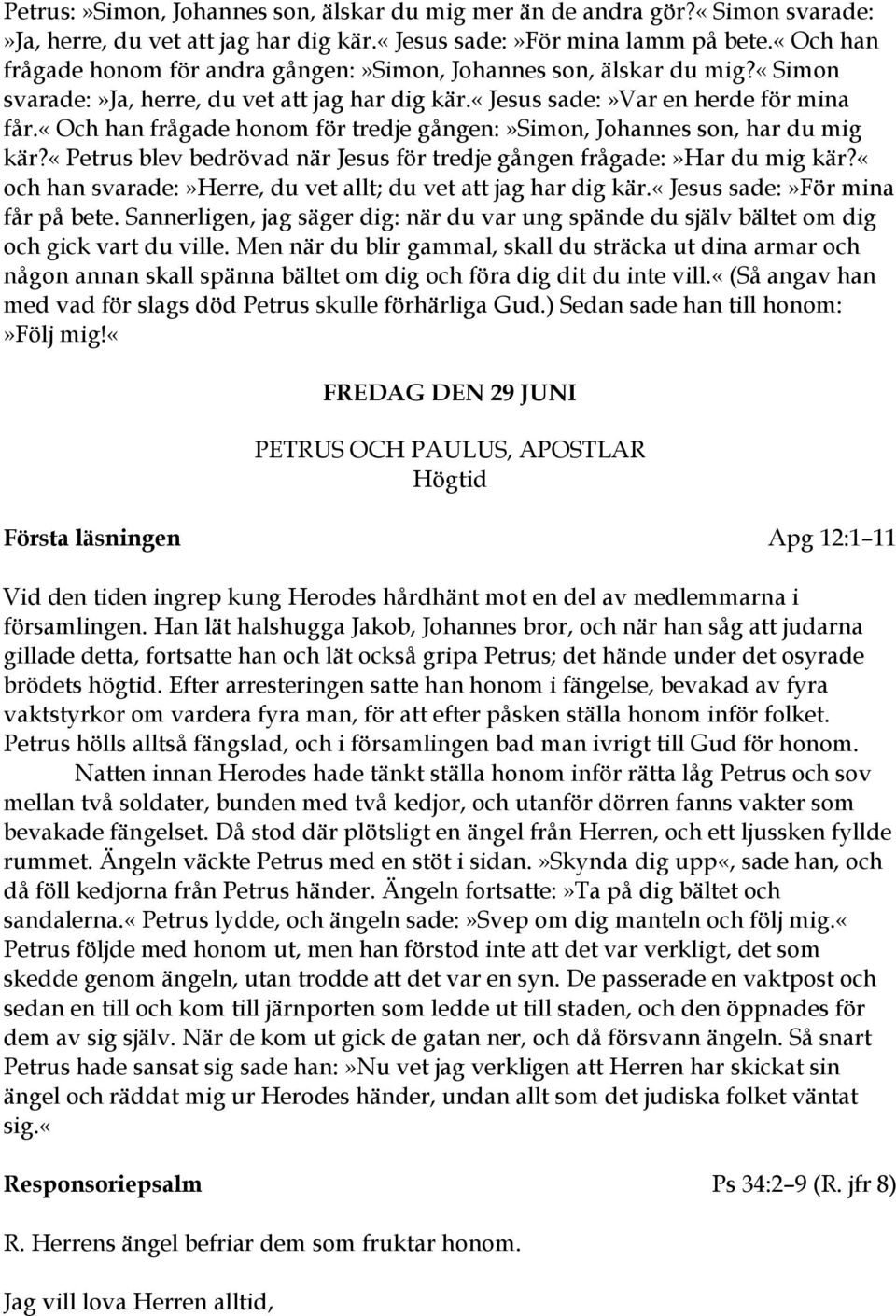 Petrus:»Simon, Johannes son, älskar du mig mer än de andra gör?« Simon svarade: »Ja, herre, du vet att jag har dig kär.« Jesus sade:»För mina lamm på bete.« Och han frågade honom för andra gången:»Simon, Johannes son, älskar du mig?« Simon svarade:»Ja, herre, du vet att jag har dig kär.« Jesus sade:»Var en herde för mina får.« Och han frågade honom för tredje gången:»Simon, Johannes son, har du mig kär?« Petrus blev bedrövad när Jesus för tredje gången frågade:»Har du mig kär?« och han svarade:»Herre, du vet allt; du vet att jag har dig kär.« Jesus sade:»För mina får på bete. Sannerligen, jag säger dig: när du var ung spände du själv bältet om dig och gick vart du ville. Men när du blir gammal, skall du sträcka ut dina armar och någon annan skall spänna bältet om dig och föra dig dit du inte vill.« (Så angav han med vad för slags död Petrus skulle förhärliga Gud.) Sedan sade han till honom: »Följ mig!«

FREDAG DEN 29 JUNI

PETRUS OCH PAULUS, APOSTLAR
Högtid

Första läsningen

Apg 12:1–11

Vid den tiden ingrep kung Herodes hårdhänt mot en del av medlemmarna i församlingen. Han lät halshugga Jakob, Johannes bror, och när han såg att judarna gillade detta, fortsatte han och lät också gripa Petrus; det hände under det osyrade brödets högtid. Efter arresteringen satte han honom i fängelse, bevakad av fyra vaktstyrkor om vardera fyra man, för att efter påsken ställa honom inför folket. Petrus hölls alltså fängslad, och i församlingen bad man ivrigt till Gud för honom.

Natten innan Herodes hade tänkt ställa honom inför rätta låg Petrus och sov mellan två soldater, bunden med två kedjor, och utanför dörren fanns vakter som bevakade fängelset. Då stod där plötsligt en ängel från Herren, och ett ljussken fyllde rummet. Ängeln väckte Petrus med en stöt i sidan. »Skynda dig upp«, sade han, och då föll kedjorna från Petrus händer. Ängeln fortsatte:»Ta på dig bältet och sandalerna.« Petrus lydde, och ängeln sade:»Svep om dig manteln och följ mig.« Petrus följde med honom ut, men han förstod inte att det var verkligt, det som skedde genom ängeln, utan trodde att det var en syn. De passerade en vaktpost och sedan en till och kom till järnporten som ledde ut till staden, och den öppnades för dem av sig själv. När de kom ut gick de gatan ner, och då försvann ängeln. Så snart Petrus hade sansat sig sade han:»Nu vet jag verkligen att Herren har skickat sin ängel och räddat mig ur Herodes händer, undan allt som det judiska folket väntat sig.«

Responsoriepsalm

Ps 34:2–9 (R. jfr 8)

R. Herrens ängel befriar dem som fruktar honom.

Jag vill lova Herren alltid,